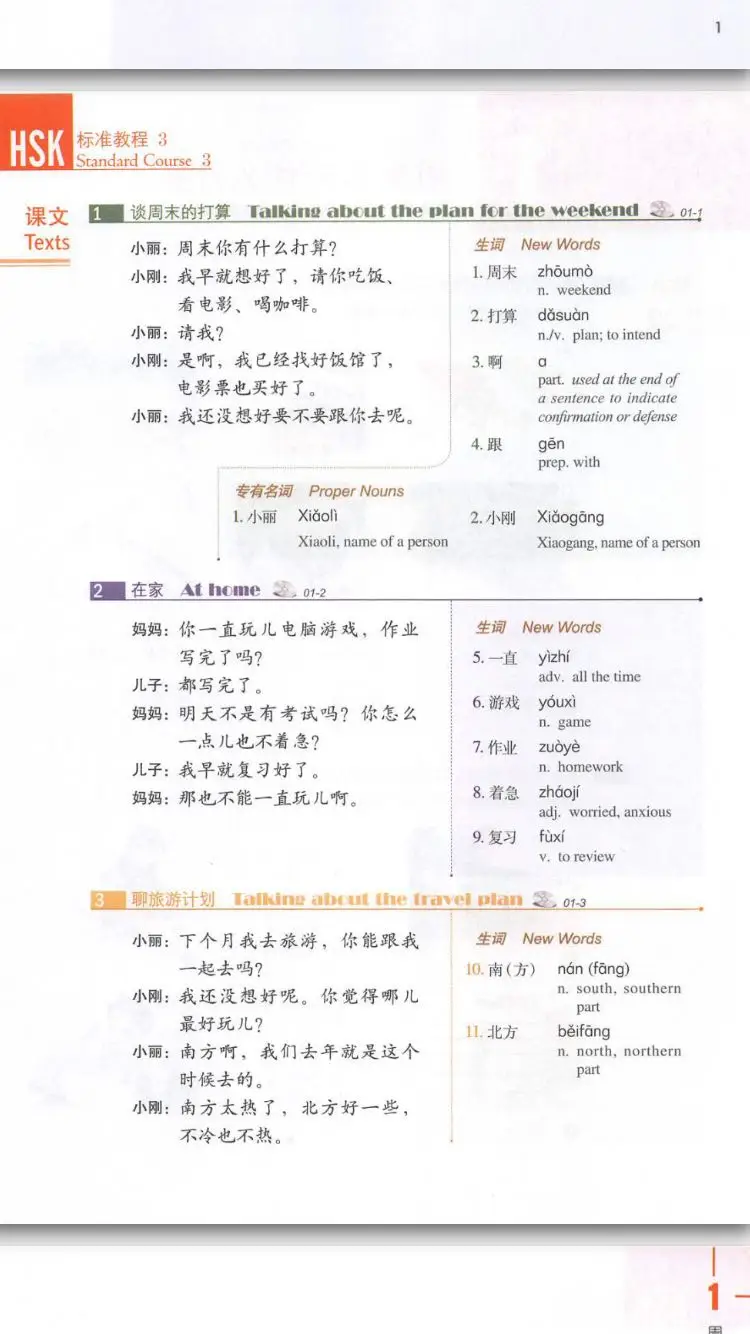 1

HSK 标准教程 3
Standard Course 3

课文
Texts

1 谈周末的打算 Talking about the plan for the weekend 01-1

小丽：周末你有什么打算？
小刚：我早就想好了，请你吃饭、看电影、喝咖啡。
小丽：请我？
小刚：是啊，我已经找好饭馆了，电影票也买好了。
小丽：我还没想好要不要跟你去呢。

生词 New Words
1. 周末 zhōumò n. weekend
2. 打算 dǎsuàn n./v. plan; to intend
3. 啊 a part. used at the end of a sentence to indicate confirmation or defense
4. 跟 gēn prep. with

专有名词 Proper Nouns
1. 小丽 Xiǎolì Xiaoli, name of a person
2. 小刚 Xiǎogāng Xiaogang, name of a person

2 在家 At home 01-2

妈妈：你一直玩儿电脑游戏，作业写完了吗？
儿子：都写完了。
妈妈：明天不是有考试吗？你怎么一点儿也不着急？
儿子：我早就复习好了。
妈妈：那也不能一直玩儿啊。

生词 New Words
5. 一直 yìzhí adv. all the time
6. 游戏 yóuxì n. game
7. 作业 zuòyè n. homework
8. 着急 zháojí adj. worried, anxious
9. 复习 fùxí v. to review

3 聊旅游计划 Talking about the travel plan 01-3

小丽：下个月我去旅游，你能跟我一起去吗？
小刚：我还没想好呢。你觉得哪儿最好玩儿？
小丽：南方啊，我们去年就是这个时候去的。
小刚：南方太热了，北方好一些，不冷也不热。

生词 New Words
10. 南（方） nán (fāng) n. south, southern part
11. 北方 běifāng n. north, northern part

1